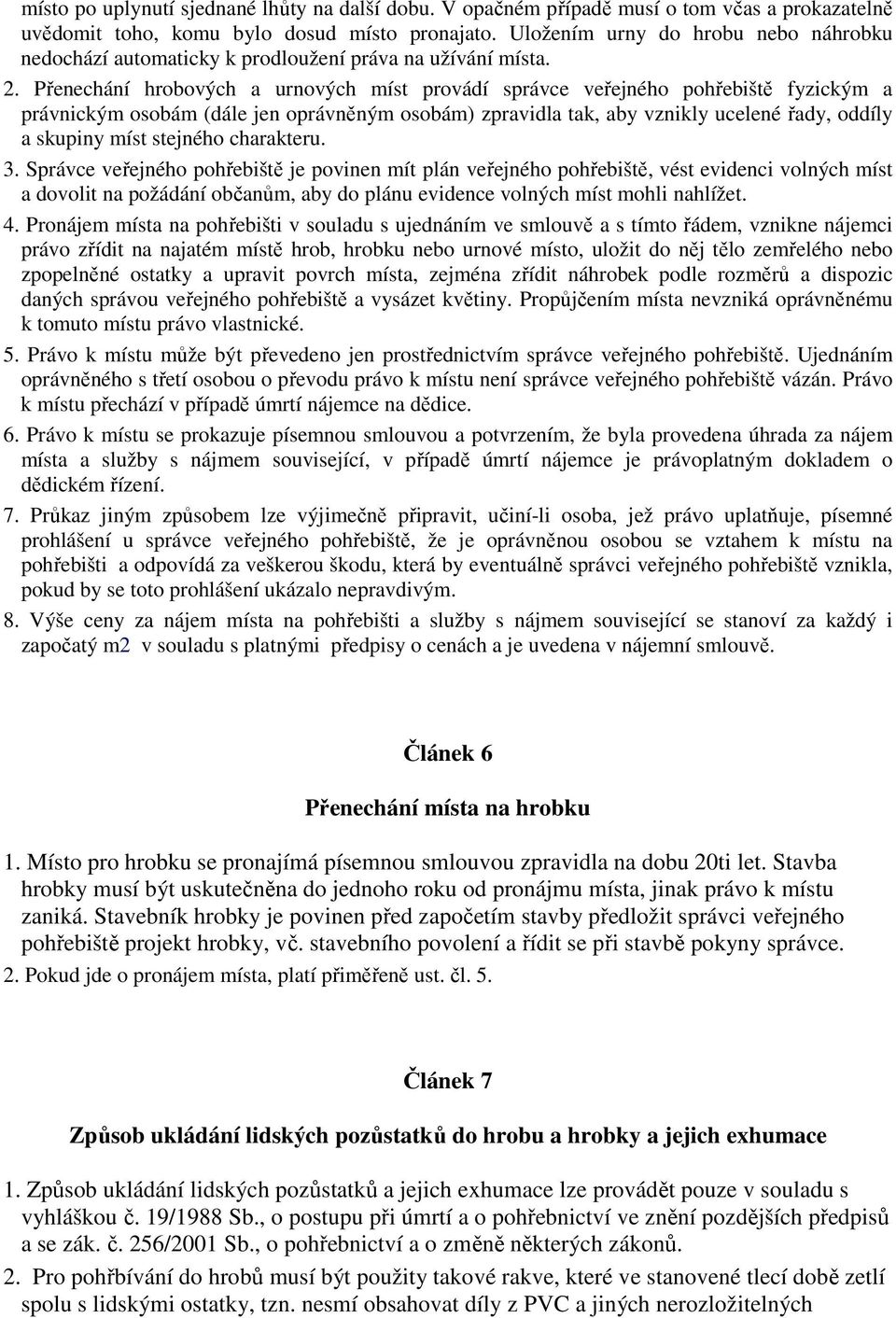 místo po uplynutí sjednané lhůty na další dobu. V opačném případě musí o tom včas a prokazatelně uvědomit toho, komu bylo dosud místo pronajato. Uložením urny do hrobu nebo náhrobku nedochází automaticky k prodloužení práva na užívání místa.

2. Přenechání hrobových a urnových míst provádí správce veřejného pohřebiště fyzickým a právnickým osobám (dále jen oprávněným osobám) zpravidla tak, aby vznikly ucelené řady, oddíly a skupiny míst stejného charakteru.

3. Správce veřejného pohřebiště je povinen mít plán veřejného pohřebiště, vést evidenci volných míst a dovolit na požádání občanům, aby do plánu evidence volných míst mohli nahlížet.

4. Pronájem místa na pohřebišti v souladu s ujednáním ve smlouvě a s tímto řádem, vznikne nájemci právo zřídit na najatém místě hrob, hrobku nebo urnové místo, uložit do něj tělo zemřelého nebo zpopelněné ostatky a upravit povrch místa, zejména zřídit náhrobek podle rozměrů a dispozic daných správou veřejného pohřebiště a vysázet květiny. Propůjčením místa nevzniká oprávněnému k tomuto místu právo vlastnické.

5. Právo k místu může být převedeno jen prostřednictvím správce veřejného pohřebiště. Ujednáním oprávněného s třetí osobou o převodu právo k místu není správce veřejného pohřebiště vázán. Právo k místu přechází v případě úmrtí nájemce na dědice.

6. Právo k místu se prokazuje písemnou smlouvou a potvrzením, že byla provedena úhrada za nájem místa a služby s nájmem související, v případě úmrtí nájemce je právoplatným dokladem o dědickém řízení.

7. Průkaz jiným způsobem lze výjimečně připravit, učiní-li osoba, jež právo uplatňuje, písemné prohlášení u správce veřejného pohřebiště, že je oprávněnou osobou se vztahem k místu na pohřebišti a odpovídá za veškerou škodu, která by eventuálně správci veřejného pohřebiště vznikla, pokud by se toto prohlášení ukázalo nepravdivým.

8. Výše ceny za nájem místa na pohřebišti a služby s nájmem související se stanoví za každý i započatý m2 v souladu s platnými předpisy o cenách a je uvedena v nájemní smlouvě.

Článek 6

Přenechání místa na hrobku

1. Místo pro hrobku se pronajímá písemnou smlouvou zpravidla na dobu 20ti let. Stavba hrobky musí být uskutečněna do jednoho roku od pronájmu místa, jinak právo k místu zaniká. Stavebník hrobky je povinen před započetím stavby předložit správci veřejného pohřebiště projekt hrobky, vč. stavebního povolení a řídit se při stavbě pokyny správce.

2. Pokud jde o pronájem místa, platí přiměřeně ust. čl. 5.

Článek 7

Způsob ukládání lidských pozůstatků do hrobu a hrobky a jejich exhumace

1. Způsob ukládání lidských pozůstatků a jejich exhumace lze provádět pouze v souladu s vyhláškou č. 19/1988 Sb., o postupu při úmrtí a o pohřebnictví ve znění pozdějších předpisů a se zák. č. 256/2001 Sb., o pohřebnictví a o změně některých zákonů.

2. Pro pohřbívání do hrobů musí být použity takové rakve, které ve stanovené tlecí době zetlí spolu s lidskými ostatky, tzn. nesmí obsahovat díly z PVC a jiných nerozložitelných